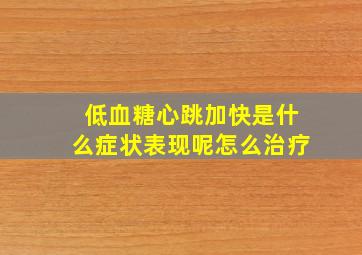 低血糖心跳加快是什么症状表现呢怎么治疗